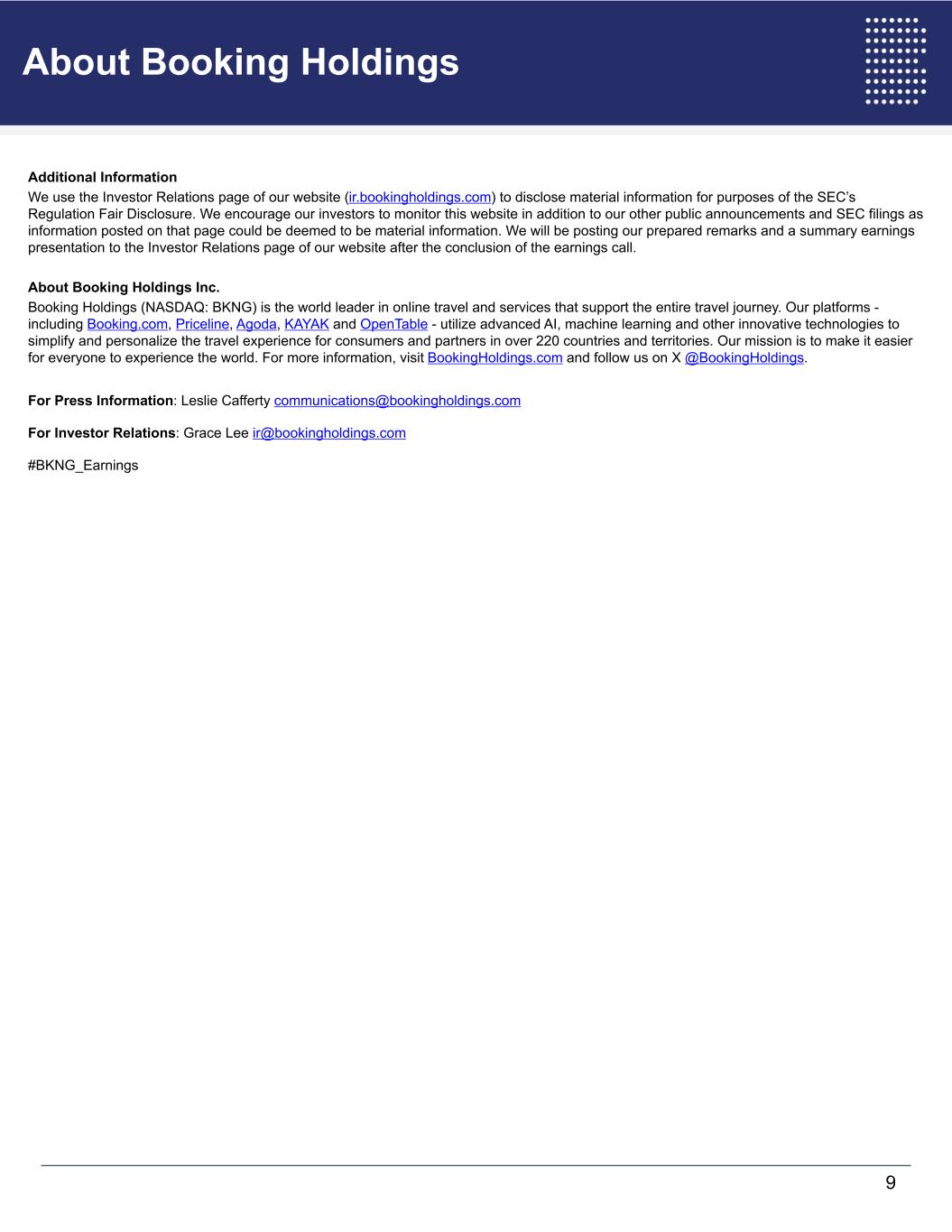 About Booking Holdings

Additional Information
We use the Investor Relations page of our website (ir.bookingholdings.com) to disclose material information for purposes of the SEC's Regulation Fair Disclosure. We encourage our investors to monitor this website in addition to our other public announcements and SEC filings as information posted on that page could be deemed to be material information. We will be posting our prepared remarks and a summary earnings presentation to the Investor Relations page of our website after the conclusion of the earnings call.

About Booking Holdings Inc.
Booking Holdings (NASDAQ: BKNG) is the world leader in online travel and services that support the entire travel journey. Our platforms - including Booking.com, Priceline, Agoda, KAYAK and OpenTable - utilize advanced AI, machine learning and other innovative technologies to simplify and personalize the travel experience for consumers and partners in over 220 countries and territories. Our mission is to make it easier for everyone to experience the world. For more information, visit BookingHoldings.com and follow us on X @BookingHoldings.

For Press Information: Leslie Cafferty communications@bookingholdings.com

For Investor Relations: Grace Lee ir@bookingholdings.com

#BKNG_Earnings

9